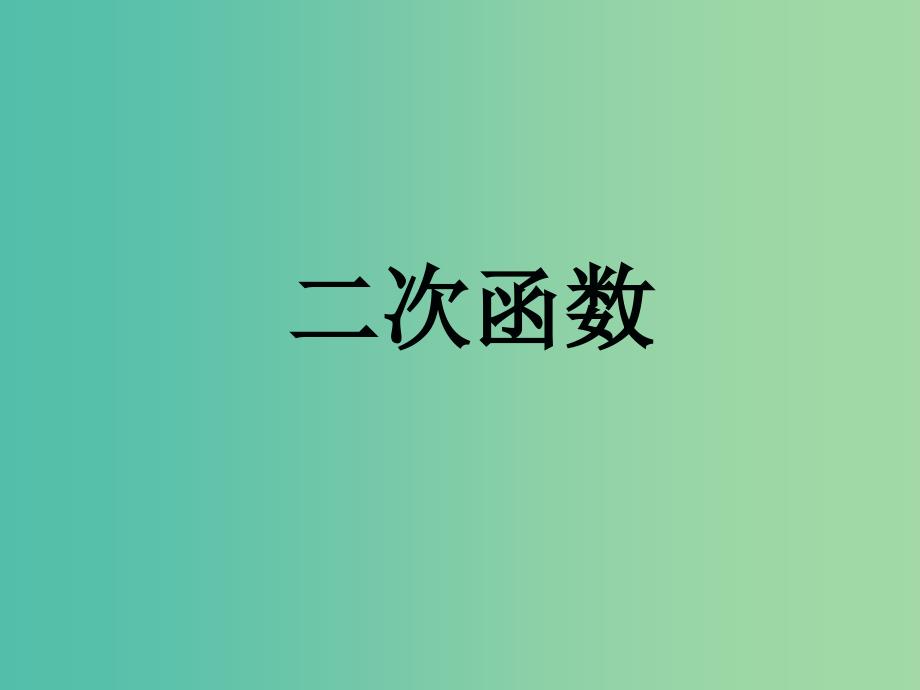 二次函数